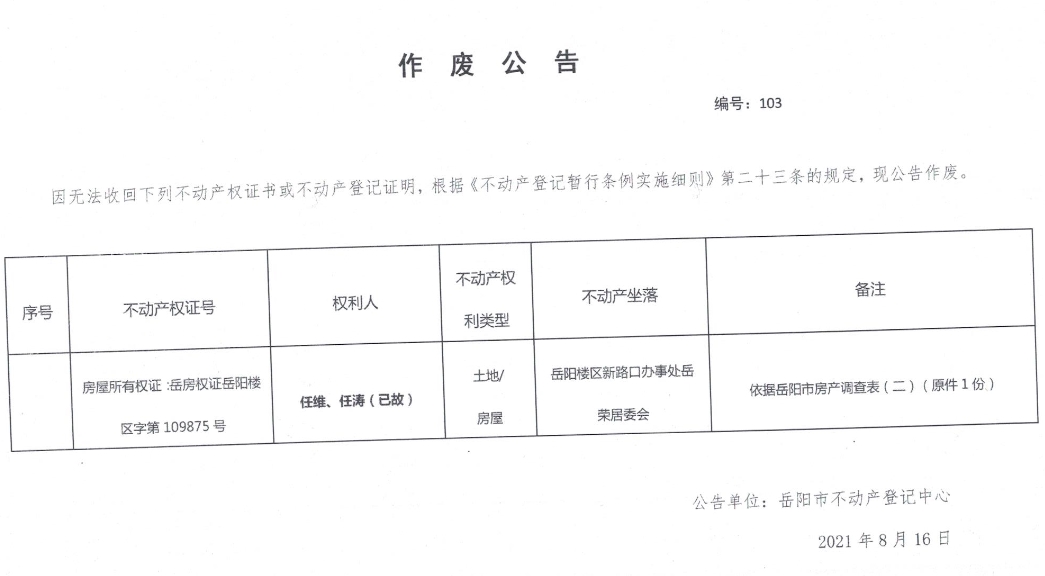 作 废 公 告

编号：103

因无法收回下列不动产权证书或不动产登记证明，根据《不动产登记暂行条例实施细则》第二十三条的规定，现公告作废。

| 序号 | 不动产权证号 | 权利人 | 不动产权利类型 | 不动产坐落 | 备注 |
|---|---|---|---|---|---|
| | 房屋所有权证 :岳房权证岳阳楼区字第 109875 号 | 任维、任涛（已故） | 土地/房屋 | 岳阳楼区新路口办事处岳荣居委会 | 依据岳阳市房产调查表（二）（原件 1 份） |

公告单位：岳阳市不动产登记中心

2021 年 8 月 16 日